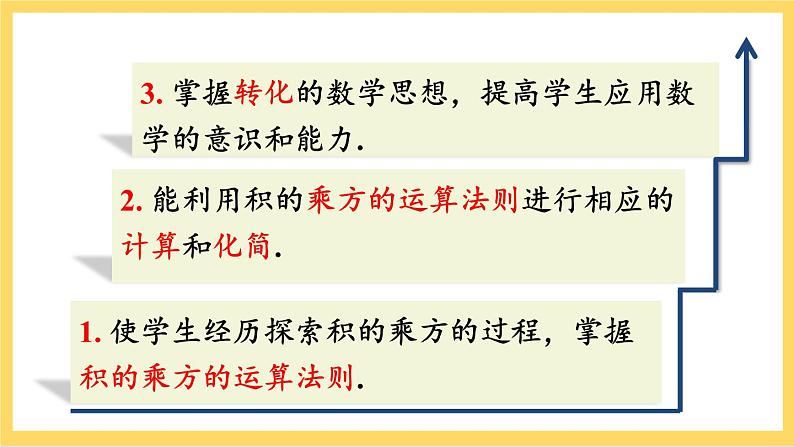 3. 掌握转化的数学思想，提高学生应用数学的意识和能力.

2. 能利用积的乘方的运算法则进行相应的计算和化简.

1. 使学生经历探索积的乘方的过程，掌握积的乘方的运算法则.